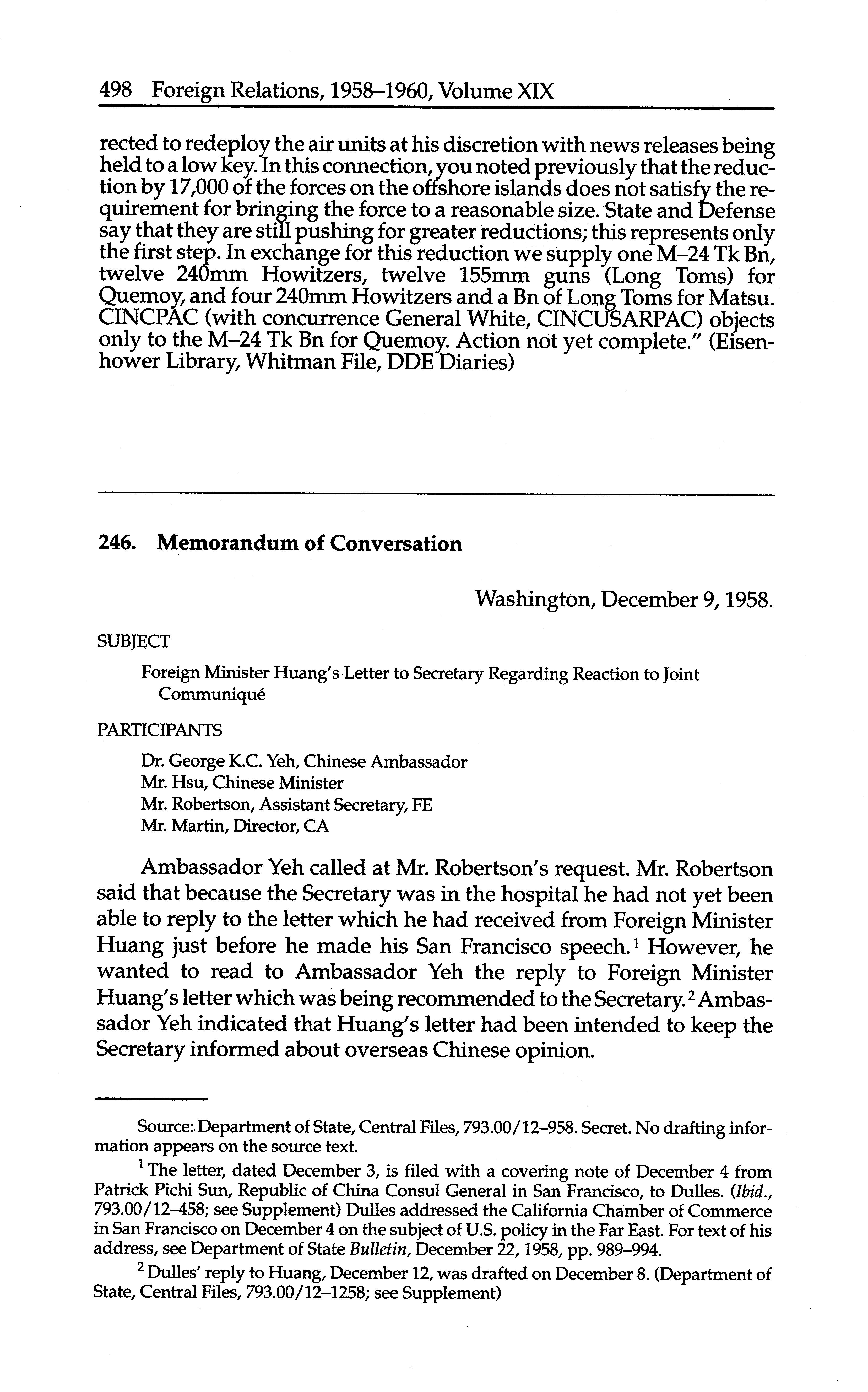 498 Foreign Relations, 1958–1960, Volume XIX

rected to redeploy the air units at his discretion with news releases being held to a low key. In this connection, you noted previously that the reduction by 17,000 of the forces on the offshore islands does not satisfy the requirement for bringing the force to a reasonable size. State and Defense say that they are still pushing for greater reductions; this represents only the first step. In exchange for this reduction we supply one M–24 Tk Bn, twelve 240mm Howitzers, twelve 155mm guns (Long Toms) for Quemoy, and four 240mm Howitzers and a Bn of Long Toms for Matsu. CINCPAC (with concurrence General White, CINCUSARPAC) objects only to the M–24 Tk Bn for Quemoy. Action not yet complete." (Eisenhower Library, Whitman File, DDE Diaries)

246. Memorandum of Conversation

Washington, December 9, 1958.

SUBJECT

Foreign Minister Huang's Letter to Secretary Regarding Reaction to Joint Communiqué

PARTICIPANTS

Dr. George K.C. Yeh, Chinese Ambassador
Mr. Hsu, Chinese Minister
Mr. Robertson, Assistant Secretary, FE
Mr. Martin, Director, CA

Ambassador Yeh called at Mr. Robertson's request. Mr. Robertson said that because the Secretary was in the hospital he had not yet been able to reply to the letter which he had received from Foreign Minister Huang just before he made his San Francisco speech.$^1$ However, he wanted to read to Ambassador Yeh the reply to Foreign Minister Huang's letter which was being recommended to the Secretary.$^2$ Ambassador Yeh indicated that Huang's letter had been intended to keep the Secretary informed about overseas Chinese opinion.

Source: Department of State, Central Files, 793.00/12–958. Secret. No drafting information appears on the source text.

$^1$ The letter, dated December 3, is filed with a covering note of December 4 from Patrick Pichi Sun, Republic of China Consul General in San Francisco, to Dulles. (Ibid., 793.00/12–458; see Supplement) Dulles addressed the California Chamber of Commerce in San Francisco on December 4 on the subject of U.S. policy in the Far East. For text of his address, see Department of State Bulletin, December 22, 1958, pp. 989–994.

$^2$ Dulles' reply to Huang, December 12, was drafted on December 8. (Department of State, Central Files, 793.00/12–1258; see Supplement)